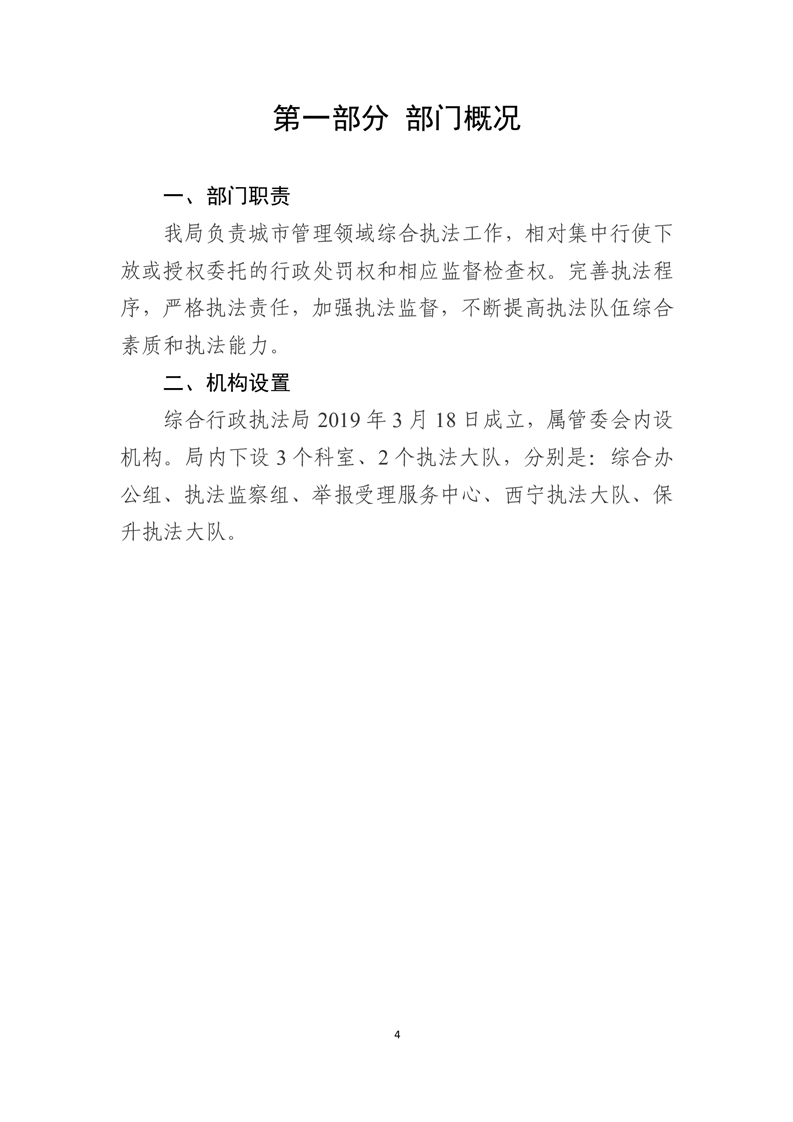 第一部分 部门概况

一、部门职责

我局负责城市管理领域综合执法工作，相对集中行使下放或授权委托的行政处罚权和相应监督检查权。完善执法程序，严格执法责任，加强执法监督，不断提高执法队伍综合素质和执法能力。

二、机构设置

综合行政执法局 2019 年 3 月 18 日成立，属管委会内设机构。局内下设 3 个科室、2 个执法大队，分别是：综合办公组、执法监察组、举报受理服务中心、西宁执法大队、保升执法大队。

4